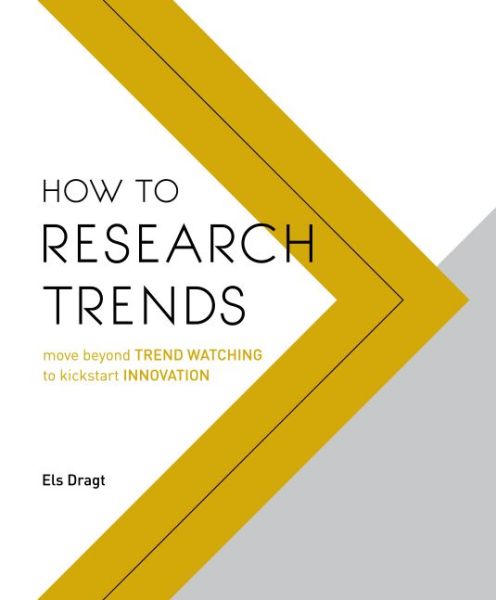 HOW TO
RESEARCH
TRENDS

move beyond TREND WATCHING
to kickstart INNOVATION

Els Dragt